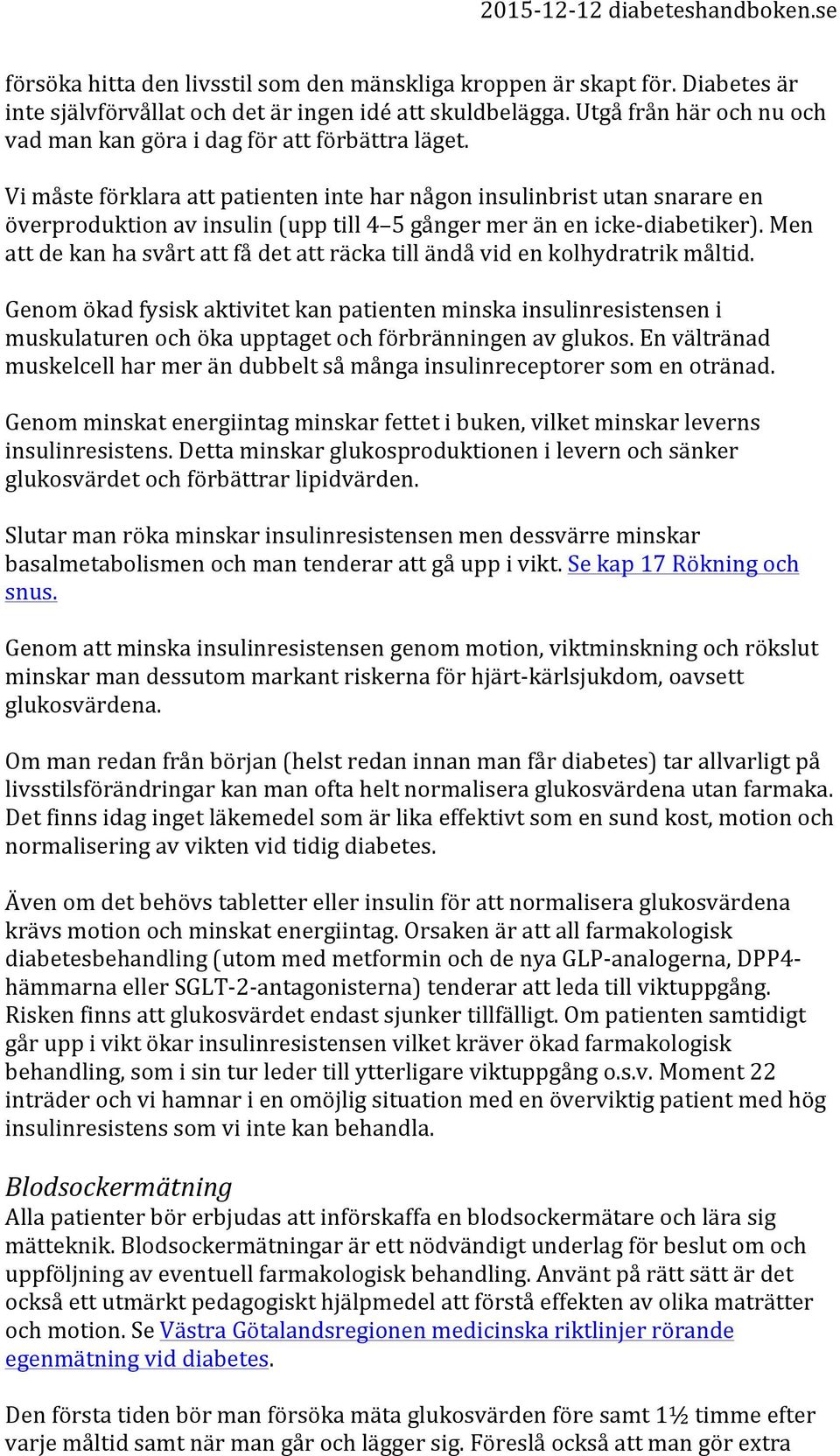 2015-12-12 diabeteshandboken.se

försöka hitta den livsstil som den mänskliga kroppen är skapt för. Diabetes är inte självförvållat och det är ingen idé att skuldbelägga. Utgå från här och nu och vad man kan göra i dag för att förbättra läget.

Vi måste förklara att patienten inte har någon insulinbrist utan snarare en överproduktion av insulin (upp till 4–5 gånger mer än en icke-diabetiker). Men att de kan ha svårt att få det att räcka till ändå vid en kolhydratrik måltid.

Genom ökad fysisk aktivitet kan patienten minska insulinresistensen i muskulaturen och öka upptaget och förbränningen av glukos. En vältränad muskelcell har mer än dubbelt så många insulinreceptorer som en otränad.

Genom minskat energiintag minskar fettet i buken, vilket minskar leverns insulinresistens. Detta minskar glukosproduktionen i levern och sänker glukosvärdet och förbättrar lipidvärden.

Slutar man röka minskar insulinresistensen men dessvärre minskar basalmetabolismen och man tenderar att gå upp i vikt. Se kap 17 Rökning och snus.

Genom att minska insulinresistensen genom motion, viktminskning och rökslut minskar man dessutom markant riskerna för hjärt-kärlsjukdom, oavsett glukosvärdena.

Om man redan från början (helst redan innan man får diabetes) tar allvarligt på livsstilsförändringar kan man ofta helt normalisera glukosvärdena utan farmaka. Det finns idag inget läkemedel som är lika effektivt som en sund kost, motion och normalisering av vikten vid tidig diabetes.

Även om det behövs tabletter eller insulin för att normalisera glukosvärdena krävs motion och minskat energiintag. Orsaken är att all farmakologisk diabetesbehandling (utom med metformin och de nya GLP-analogerna, DPP4-hämmarna eller SGLT-2-antagonisterna) tenderar att leda till viktuppgång. Risken finns att glukosvärdet endast sjunker tillfälligt. Om patienten samtidigt går upp i vikt ökar insulinresistensen vilket kräver ökad farmakologisk behandling, som i sin tur leder till ytterligare viktuppgång o.s.v. Moment 22 inträder och vi hamnar i en omöjlig situation med en överviktig patient med hög insulinresistens som vi inte kan behandla.

Blodsockermätning
Alla patienter bör erbjudas att införskaffa en blodsockermätare och lära sig mätteknik. Blodsockermätningar är ett nödvändigt underlag för beslut om och uppföljning av eventuell farmakologisk behandling. Använt på rätt sätt är det också ett utmärkt pedagogiskt hjälpmedel att förstå effekten av olika maträtter och motion. Se Västra Götalandsregionen medicinska riktlinjer rörande egenmätning vid diabetes.

Den första tiden bör man försöka mäta glukosvärden före samt 1½ timme efter varje måltid samt när man går och lägger sig. Föreslå också att man gör extra